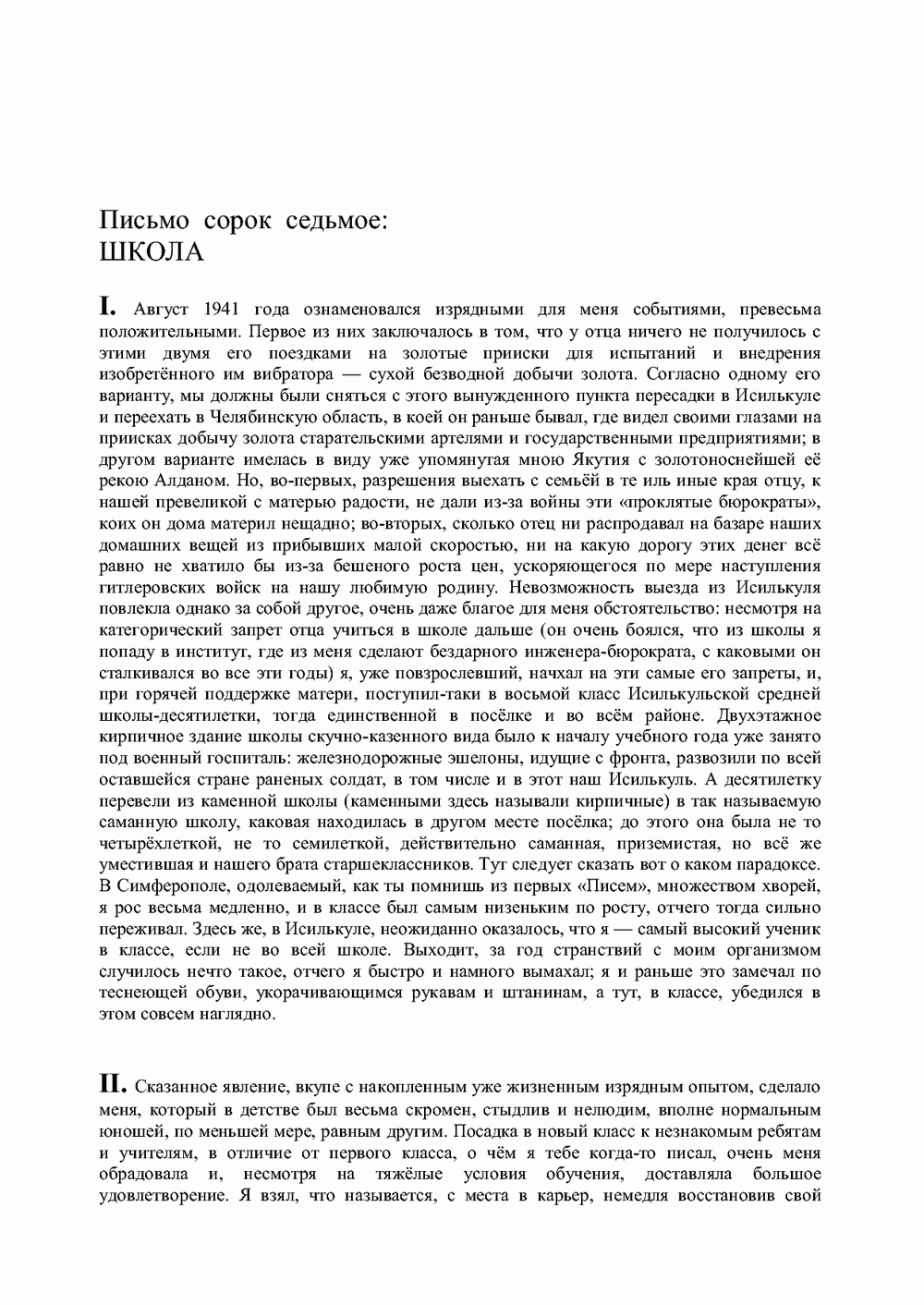 Письмо сорок седьмое:
ШКОЛА

I. Август 1941 года ознаменовался изрядными для меня событиями, превесьма положительными. Первое из них заключалось в том, что у отца ничего не получилось с этими двумя его поездками на золотые прииски для испытаний и внедрения изобретённого им вибратора — сухой безводной добычи золота. Согласно одному его варианту, мы должны были сняться с этого вынужденного пункта пересадки в Исилькуле и переехать в Челябинскую область, в коей он раньше бывал, где видел своими глазами на приисках добычу золота старательскими артелями и государственными предприятиями; в другом варианте имелась в виду уже упомянутая мною Якутия с золотоноснейшей её рекою Алданом. Но, во-первых, разрешения выехать с семьёй в те иль иные края отцу, к нашей превеликой с матерью радости, не дали из-за войны эти «проклятые бюрократы», коих он дома материл нещадно; во-вторых, сколько отец ни распродавал на базаре наших домашних вещей из прибывших малой скоростью, ни на какую дорогу этих денег всё равно не хватило бы из-за бешеного роста цен, ускоряющегося по мере наступления гитлеровских войск на нашу любимую родину. Невозможность выезда из Исилькуля повлекла однако за собой другое, очень даже благое для меня обстоятельство: несмотря на категорический запрет отца учиться в школе дальше (он очень боялся, что из школы я попаду в институт, где из меня сделают бездарного инженера-бюрократа, с каковыми он сталкивался во все эти годы) я, уже повзрослевший, начхал на эти самые его запреты, и, при горячей поддержке матери, поступил-таки в восьмой класс Исилькульской средней школы-десятилетки, тогда единственной в посёлке и во всём районе. Двухэтажное кирпичное здание школы скучно-казенного вида было к началу учебного года уже занято под военный госпиталь: железнодорожные эшелоны, идущие с фронта, развозили по всей оставшейся стране раненых солдат, в том числе и в этот наш Исилькуль. А десятилетку перевели из каменной школы (каменными здесь называли кирпичные) в так называемую саманную школу, каковая находилась в другом месте посёлка; до этого она была не то четырёхлеткой, не то семилеткой, действительно саманная, приземистая, но всё же уместившая и нашего брата старшеклассников. Тут следует сказать вот о каком парадоксе. В Симферополе, одолеваемый, как ты помнишь из первых «Писем», множеством хворей, я рос весьма медленно, и в классе был самым низеньким по росту, отчего тогда сильно переживал. Здесь же, в Исилькуле, неожиданно оказалось, что я — самый высокий ученик в классе, если не во всей школе. Выходит, за год странствий с моим организмом случилось нечто такое, отчего я быстро и намного вымахал; я и раньше это замечал по теснеющей обуви, укорачивающимся рукавам и штанинам, а тут, в классе, убедился в этом совсем наглядно.

II. Сказанное явление, вкупе с накопленным уже жизненным изрядным опытом, сделало меня, который в детстве был весьма скромен, стыдлив и нелюдим, вполне нормальным юношей, по меньшей мере, равным другим. Посадка в новый класс к незнакомым ребятам и учителям, в отличие от первого класса, о чём я тебе когда-то писал, очень меня обрадовала и, несмотря на тяжёлые условия обучения, доставляла большое удовлетворение. Я взял, что называется, с места в карьер, немедля восстановив свой